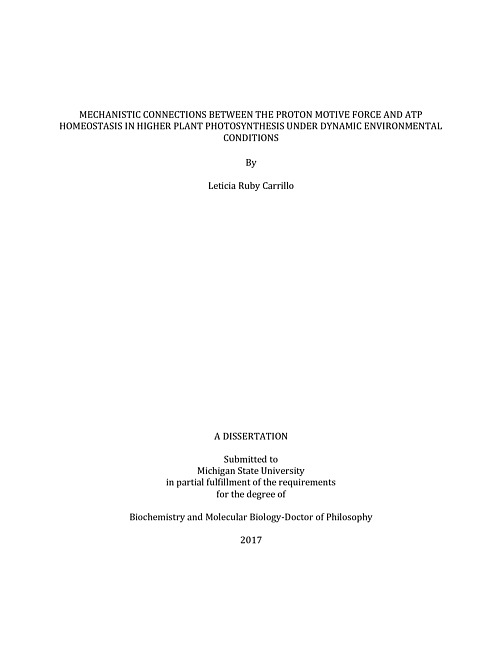 MECHANISTIC CONNECTIONS BETWEEN THE PROTON MOTIVE FORCE AND ATP HOMEOSTASIS IN HIGHER PLANT PHOTOSYNTHESIS UNDER DYNAMIC ENVIRONMENTAL CONDITIONS

By

Leticia Ruby Carrillo

A DISSERTATION

Submitted to
Michigan State University
in partial fulfillment of the requirements
for the degree of

Biochemistry and Molecular Biology-Doctor of Philosophy

2017